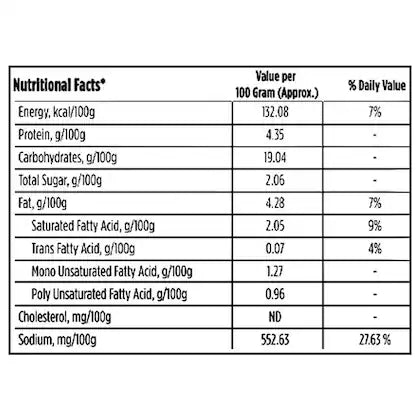 | Nutritional Facts* | Value per 100 Gram (Approx.) | % Daily Value |
|---|---|---|
| Energy, kcal/100g | 132.08 | 7% |
| Protein, g/100g | 4.35 | - |
| Carbohydrates, g/100g | 19.04 | - |
| Total Sugar, g/100g | 2.06 | - |
| Fat, g/100g | 4.28 | 7% |
| Saturated Fatty Acid, g/100g | 2.05 | 9% |
| Trans Fatty Acid, g/100g | 0.07 | 4% |
| Mono Unsaturated Fatty Acid, g/100g | 1.27 | - |
| Poly Unsaturated Fatty Acid, g/100g | 0.96 | - |
| Cholesterol, mg/100g | ND | - |
| Sodium, mg/100g | 552.63 | 27.63 % |